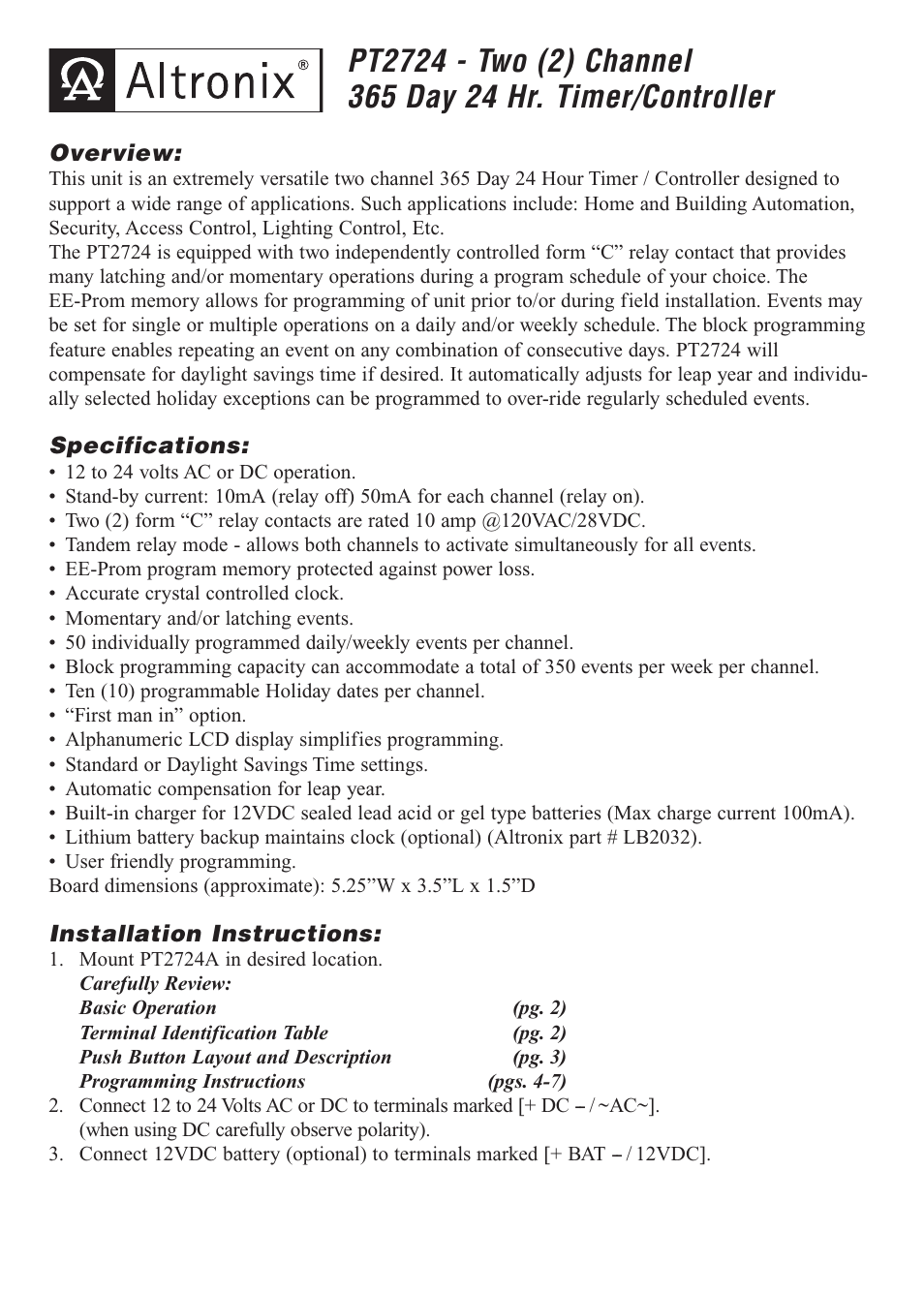 Altronix®

PT2724 - Two (2) Channel
365 Day 24 Hr. Timer/Controller

Overview:
This unit is an extremely versatile two channel 365 Day 24 Hour Timer / Controller designed to support a wide range of applications. Such applications include: Home and Building Automation, Security, Access Control, Lighting Control, Etc.
The PT2724 is equipped with two independently controlled form “C” relay contact that provides many latching and/or momentary operations during a program schedule of your choice. The EE-Prom memory allows for programming of unit prior to/or during field installation. Events may be set for single or multiple operations on a daily and/or weekly schedule. The block programming feature enables repeating an event on any combination of consecutive days. PT2724 will compensate for daylight savings time if desired. It automatically adjusts for leap year and individually selected holiday exceptions can be programmed to over-ride regularly scheduled events.

Specifications:
• 12 to 24 volts AC or DC operation.
• Stand-by current: 10mA (relay off) 50mA for each channel (relay on).
• Two (2) form “C” relay contacts are rated 10 amp @120VAC/28VDC.
• Tandem relay mode - allows both channels to activate simultaneously for all events.
• EE-Prom program memory protected against power loss.
• Accurate crystal controlled clock.
• Momentary and/or latching events.
• 50 individually programmed daily/weekly events per channel.
• Block programming capacity can accommodate a total of 350 events per week per channel.
• Ten (10) programmable Holiday dates per channel.
• “First man in” option.
• Alphanumeric LCD display simplifies programming.
• Standard or Daylight Savings Time settings.
• Automatic compensation for leap year.
• Built-in charger for 12VDC sealed lead acid or gel type batteries (Max charge current 100mA).
• Lithium battery backup maintains clock (optional) (Altronix part # LB2032).
• User friendly programming.
Board dimensions (approximate): 5.25”W x 3.5”L x 1.5”D

Installation Instructions:
1. Mount PT2724A in desired location.
Carefully Review:
Basic Operation (pg. 2)
Terminal Identification Table (pg. 2)
Push Button Layout and Description (pg. 3)
Programming Instructions (pgs. 4-7)
2. Connect 12 to 24 Volts AC or DC to terminals marked [+ DC – / ~AC~].
(when using DC carefully observe polarity).
3. Connect 12VDC battery (optional) to terminals marked [+ BAT – / 12VDC].